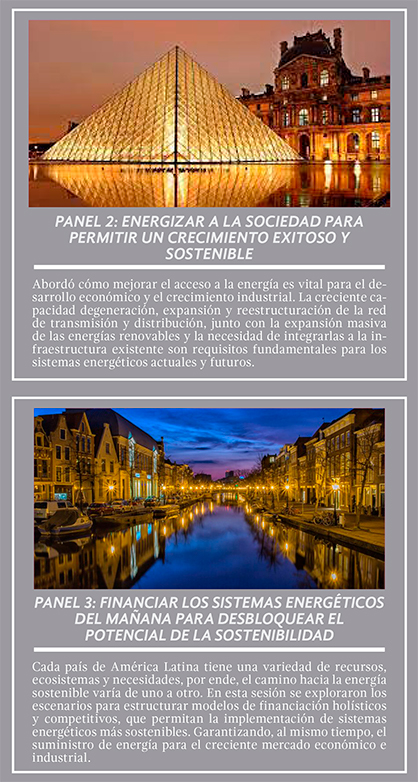 PANEL 2: ENERGIZAR A LA SOCIEDAD PARA PERMITIR UN CRECIMIENTO EXITOSO Y SOSTENIBLE

Abordó cómo mejorar el acceso a la energía es vital para el desarrollo económico y el crecimiento industrial. La creciente capacidad degeneración, expansión y reestructuración de la red de transmisión y distribución, junto con la expansión masiva de las energías renovables y la necesidad de integrarlas a la infraestructura existente son requisitos fundamentales para los sistemas energéticos actuales y futuros.

PANEL 3: FINANCIAR LOS SISTEMAS ENERGÉTICOS DEL MAÑANA PARA DESBLOQUEAR EL POTENCIAL DE LA SOSTENIBILIDAD

Cada país de América Latina tiene una variedad de recursos, ecosistemas y necesidades, por ende, el camino hacia la energía sostenible varía de uno a otro. En esta sesión se exploraron los escenarios para estructurar modelos de financiación holísticos y competitivos, que permitan la implementación de sistemas energéticos más sostenibles. Garantizando, al mismo tiempo, el suministro de energía para el creciente mercado económico e industrial.